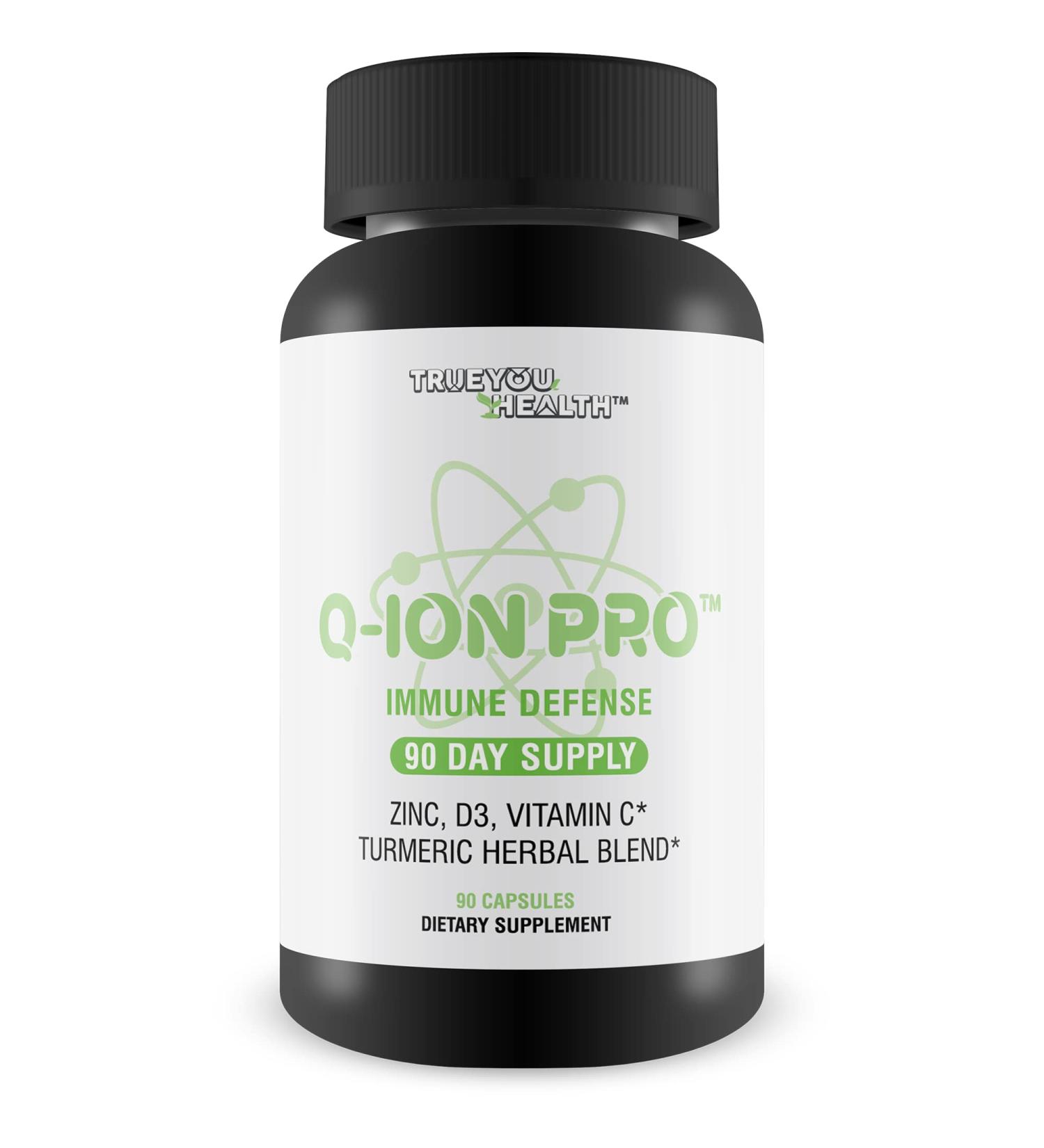 TRUEYOU HEALTH™

Q-ION PRO™

IMMUNE DEFENSE

90 DAY SUPPLY

ZINC, D3, VITAMIN C*
TURMERIC HERBAL BLEND*

90 CAPSULES
DIETARY SUPPLEMENT